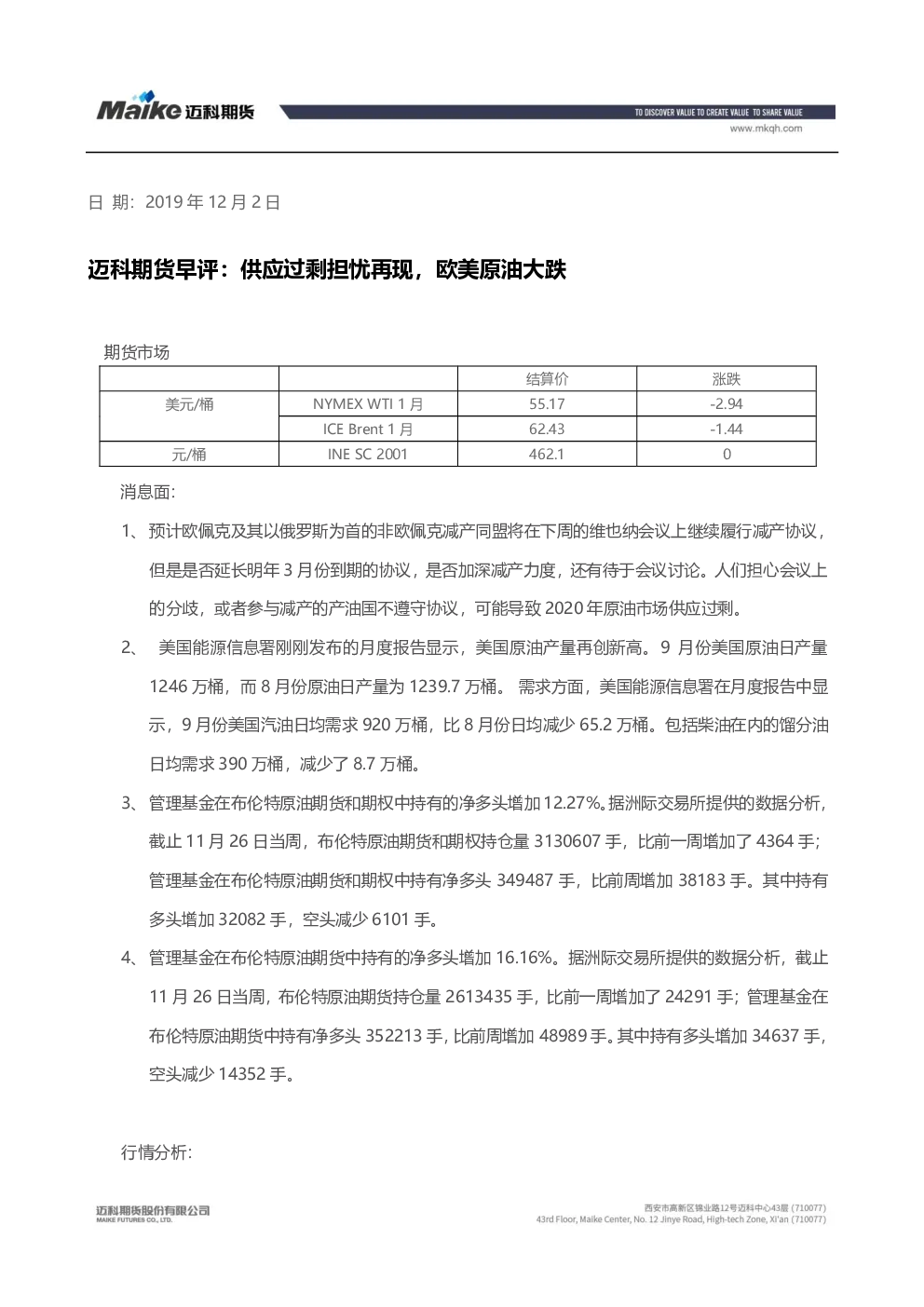 Maike 迈科期货

TO DISCOVER VALUE TO CREATE VALUE TO SHARE VALUE
www.mkqh.com

日 期：2019年12月2日

迈科期货早评：供应过剩担忧再现，欧美原油大跌

期货市场

| | | 结算价 | 涨跌 |
|---|---|---|---|
| 美元/桶 | NYMEX WTI 1月 | 55.17 | -2.94 |
| | ICE Brent 1月 | 62.43 | -1.44 |
| 元/桶 | INE SC 2001 | 462.1 | 0 |

消息面:

1、预计欧佩克及其以俄罗斯为首的非欧佩克减产同盟将在下周的维也纳会议上继续履行减产协议，但是是否延长明年3月份到期的协议，是否加深减产力度，还有待于会议讨论。人们担心会议上的分歧，或者参与减产的产油国不遵守协议，可能导致2020年原油市场供应过剩。

2、美国能源信息署刚刚发布的月度报告显示，美国原油产量再创新高。9月份美国原油日产量1246万桶，而8月份原油日产量为1239.7万桶。需求方面，美国能源信息署在月度报告中显示，9月份美国汽油日均需求920万桶，比8月份日均减少65.2万桶。包括柴油在内的馏分油日均需求390万桶，减少了8.7万桶。

3、管理基金在布伦特原油期货和期权中持有的净多头增加12.27%。据洲际交易所提供的数据分析，截止11月26日当周，布伦特原油期货和期权持仓量3130607手，比前一周增加了4364手；管理基金在布伦特原油期货和期权中持有净多头349487手，比前周增加38183手。其中持有多头增加32082手，空头减少6101手。

4、管理基金在布伦特原油期货中持有的净多头增加16.16%。据洲际交易所提供的数据分析，截止11月26日当周，布伦特原油期货持仓量2613435手，比前一周增加了24291手；管理基金在布伦特原油期货中持有净多头352213手，比前周增加48989手。其中持有多头增加34637手，空头减少14352手。

行情分析:

迈科期货股份有限公司
MAIKE FUTURES CO., LTD.

西安市高新区锦业路12号迈科中心43层（710077）
43rd Floor, Maike Center, No. 12 Jinye Road, High-tech Zone, Xi'an (710077)